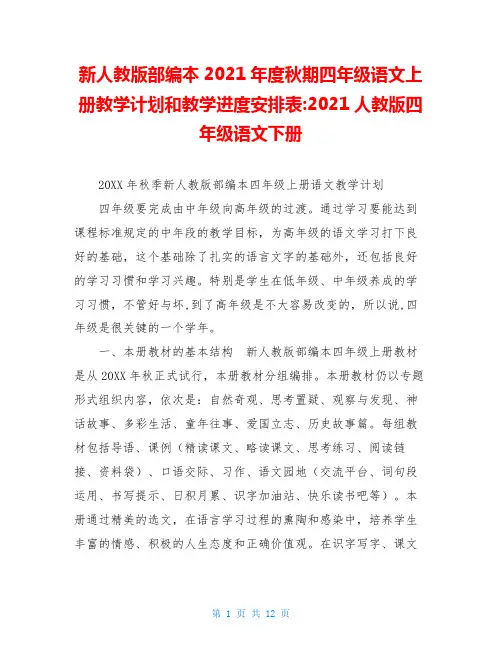 新人教版部编本 2021 年度秋期四年级语文上册教学计划和教学进度安排表:2021 人教版四年级语文下册

20XX 年秋季新人教版部编本四年级上册语文教学计划

四年级要完成由中年级向高年级的过渡。通过学习要能达到课程标准规定的中年段的教学目标，为高年级的语文学习打下良好的基础，这个基础除了扎实的语言文字的基础外，还包括良好的学习习惯和学习兴趣。特别是学生在低年级、中年级养成的学习习惯，不管好与坏，到了高年级是不大容易改变的，所以说，四年级是很关键的一个学年。

一、本册教材的基本结构　新人教版部编本四年级上册教材是从 20XX 年秋正式试行，本册教材分组编排。本册教材仍以专题形式组织内容，依次是：自然奇观、思考置疑、观察与发现、神话故事、多彩生活、童年往事、爱国立志、历史故事篇。每组教材包括导语、课例（精读课文、略读课文、思考练习、阅读链接、资料袋）、口语交际、习作、语文园地（交流平台、词句段运用、书写提示、日积月累、识字加油站、快乐读书吧等）。本册通过精美的选文，在语言学习过程的熏陶和感染中，培养学生丰富的情感、积极的人生态度和正确价值观。在识字写字、课文

第 1 页 共 12 页